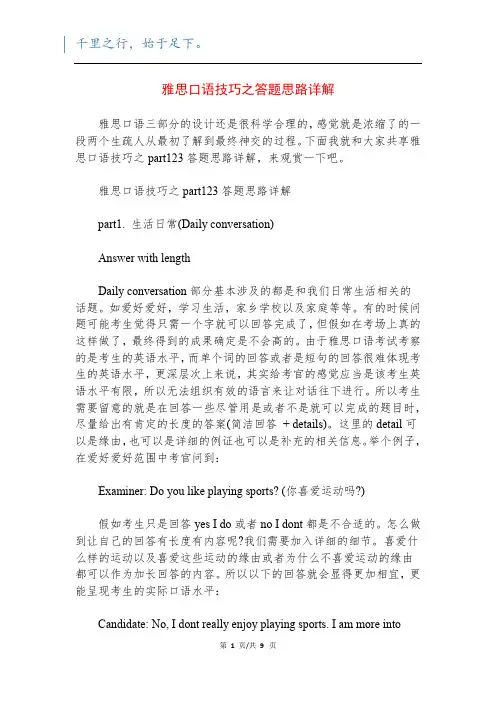 千里之行，始于足下。

雅思口语技巧之答题思路详解

雅思口语三部分的设计还是很科学合理的，感觉就是浓缩了的一段两个生疏人从最初了解到最终神交的过程。下面我就和大家共享雅思口语技巧之 part123 答题思路详解，来观赏一下吧。

雅思口语技巧之 part123 答题思路详解

part1. 生活日常(Daily conversation)

Answer with length

Daily conversation 部分基本涉及的都是和我们日常生活相关的话题。如爱好爱好，学习生活，家乡学校以及家庭等等。有的时候问题可能考生觉得只需一个字就可以回答完成了，但假如在考场上真的这样做了，最终得到的成果确定是不会高的。由于雅思口语考试考察的是考生的英语水平，而单个词的回答或者是短句的回答很难体现考生的英语水平，更深层次上来说，其实给考官的感觉应当是该考生英语水平有限，所以无法组织有效的语言来让对话往下进行。所以考生需要留意的就是在回答一些尽管用是或者不是就可以完成的题目时，尽量给出有肯定的长度的答案(简洁回答 + details)。这里的 detail 可以是缘由，也可以是详细的例证也可以是补充的相关信息。举个例子，在爱好爱好范围中考官问到：

Examiner: Do you like playing sports? (你喜爱运动吗?)

假如考生只是回答 yes I do 或者 no I dont 都是不合适的。怎么做到让自己的回答有长度有内容呢?我们需要加入详细的细节。喜爱什么样的运动以及喜爱这些运动的缘由或者为什么不喜爱运动的缘由都可以作为加长回答的内容。所以以下的回答就会显得更加相宜，更能呈现考生的实际口语水平：

Candidate: No, I dont really enjoy playing sports. I am more into

第 1 页/共 9 页